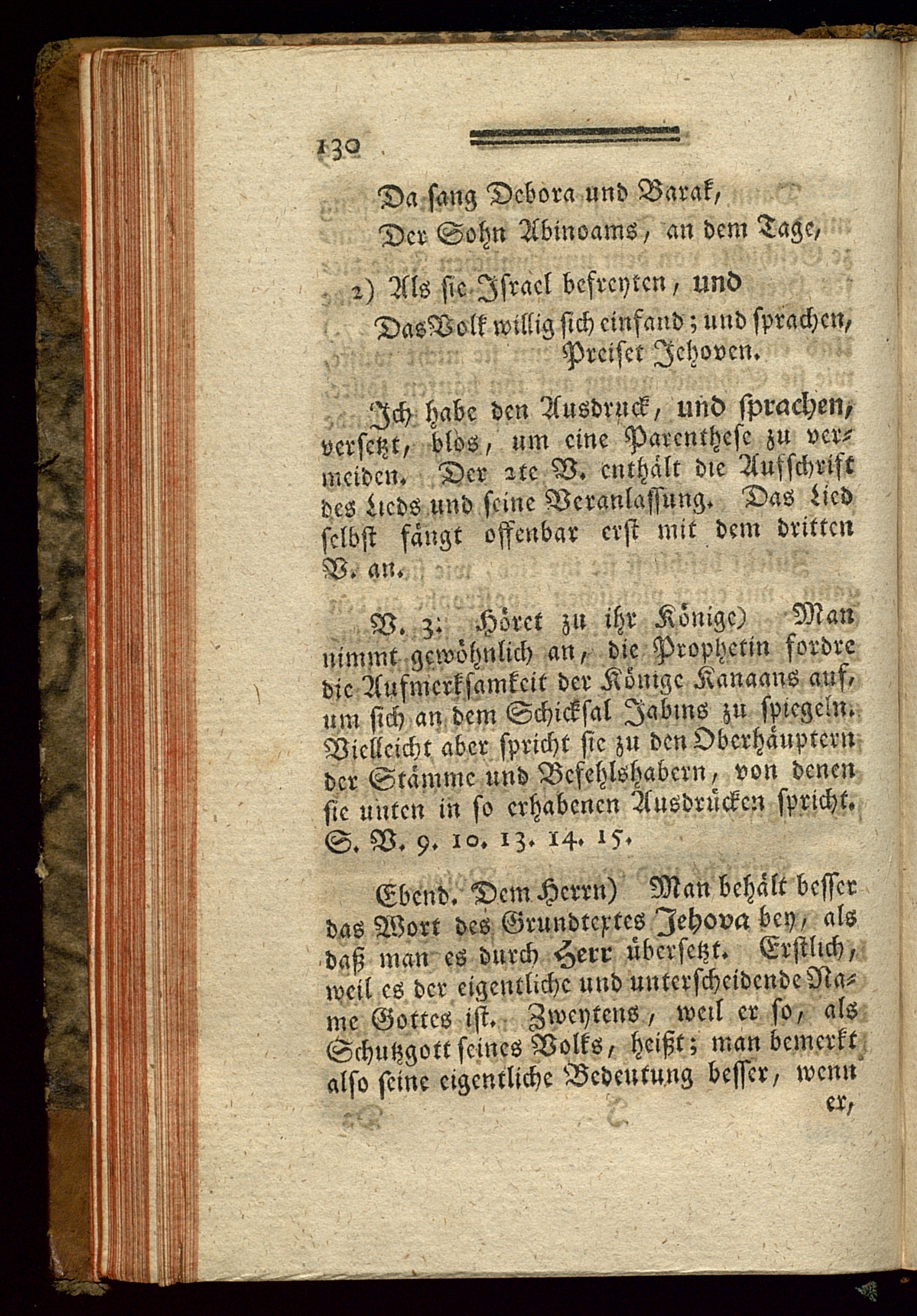 130

Da sang Debora und Barak,
Der Sohn Abinoams, an dem Tage,

2) Als sie Israel befreyten, und
Das Volk willig sich einfand; und sprachen, Preiset Jehoven.

Ich habe den Ausdruck, und sprachen, versetzt, blos, um eine Parenthese zu vermeiden. Der 2te V. enthält die Aufschrift des Lieds und seine Veranlassung. Das Lied selbst fängt offenbar erst mit dem dritten V. an.

V. 3. Höret zu ihr Könige) Man nimmt gewöhnlich an, die Prophetin fordre die Aufmerksamkeit der Könige Kanaans auf, um sich an dem Schicksal Jabins zu spiegeln. Vielleicht aber spricht sie zu den Oberhäuptern der Stämme und Befehlshabern, von denen sie unten in so erhabenen Ausdrücken spricht. S. V. 9. 10. 13. 14. 15.

Ebend. Dem Herrn) Man behält besser das Wort des Grundtextes Jehova bey, als daß man es durch Herr übersetzt. Erstlich, weil es der eigentliche und unterscheidende Name Gottes ist. Zweytens, weil er so, als Schutzgott seines Volks, heißt; man bemerkt also seine eigentliche Bedeutung besser, wenn er,